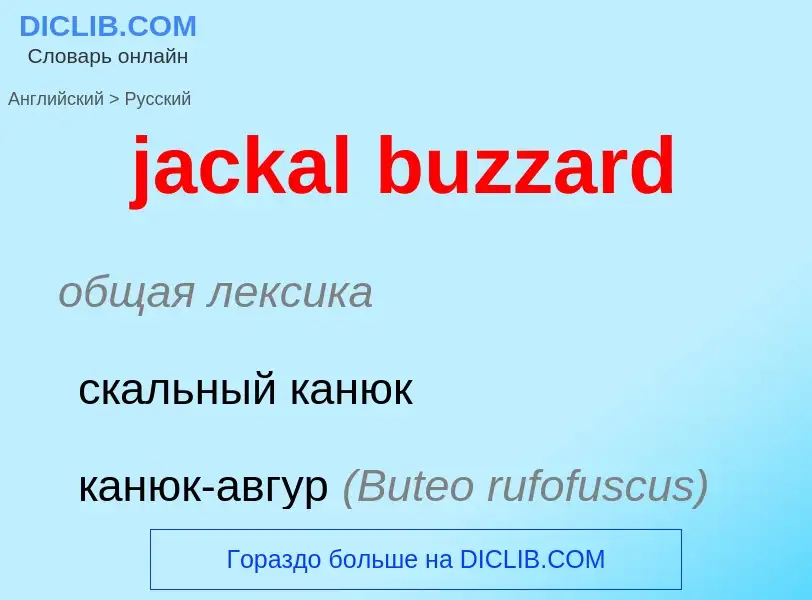 DICLIB.COM
Словарь онлайн

Английский > Русский

jackal buzzard

общая лексика

скальный канюк

канюк-авгур (Buteo rufofuscus)

Гораздо больше на DICLIB.COM